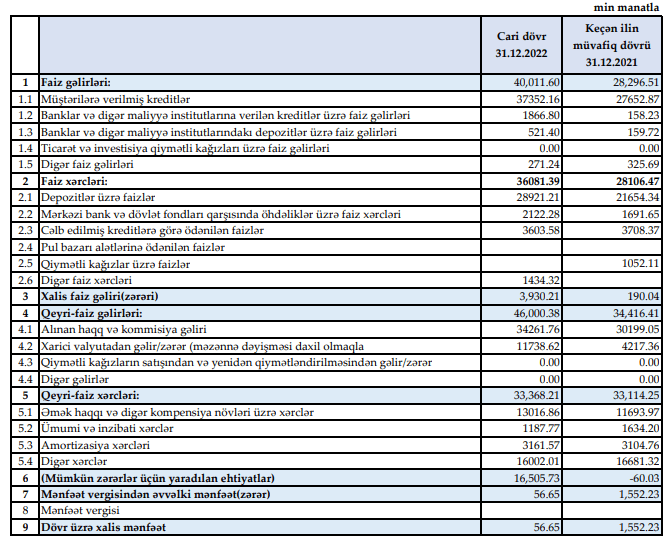 min manatla

| | | Cari dövr 31.12.2022 | Keçən ilin müvafiq dövrü 31.12.2021 |
|---|---|---|---|
| 1 | Faiz gəlirləri: | 40,011.60 | 28,296.51 |
| 1.1 | Müştərilərə verilmiş kreditlər | 37352.16 | 27652.87 |
| 1.2 | Banklar və digər maliyyə institutlarına verilən kreditlər üzrə faiz gəlirləri | 1866.80 | 158.23 |
| 1.3 | Banklar və digər maliyyə institutlarındakı depozitlər üzrə faiz gəlirləri | 521.40 | 159.72 |
| 1.4 | Ticarət və investisiya qiymətli kağızları üzrə faiz gəlirləri | 0.00 | 0.00 |
| 1.5 | Digər faiz gəlirləri | 271.24 | 325.69 |
| 2 | Faiz xərcləri: | 36081.39 | 28106.47 |
| 2.1 | Depozitlər üzrə faizlər | 28921.21 | 21654.34 |
| 2.2 | Mərkəzi bank və dövlət fondları qarşısında öhdəliklər üzrə faiz xərcləri | 2122.28 | 1691.65 |
| 2.3 | Cəlb edilmiş kreditlərə görə ödənilən faizlər | 3603.58 | 3708.37 |
| 2.4 | Pul bazarı alətlərinə ödənilən faizlər | | |
| 2.5 | Qiymətli kağızlar üzrə faizlər | | 1052.11 |
| 2.6 | Digər faiz xərcləri | 1434.32 | |
| 3 | Xalis faiz gəliri(zərəri) | 3,930.21 | 190.04 |
| 4 | Qeyri-faiz gəlirləri: | 46,000.38 | 34,416.41 |
| 4.1 | Alınan haqq və kommisiya gəliri | 34261.76 | 30199.05 |
| 4.2 | Xarici valyutadan gəlir/zərər (məzənnə dəyişməsi daxil olmaqla | 11738.62 | 4217.36 |
| 4.3 | Qiymətli kağızların satışından və yenidən qiymətləndirilməsindən gəlir/zərər | 0.00 | 0.00 |
| 4.4 | Digər gəlirlər | 0.00 | 0.00 |
| 5 | Qeyri-faiz xərcləri: | 33,368.21 | 33,114.25 |
| 5.1 | Əmək haqqı və digər kompensiya növləri üzrə xərclər | 13016.86 | 11693.97 |
| 5.2 | Ümumi və inzibati xərclər | 1187.77 | 1634.20 |
| 5.3 | Amortizasiya xərcləri | 3161.57 | 3104.76 |
| 5.4 | Digər xərclər | 16002.01 | 16681.32 |
| 6 | (Mümkün zərərlər üçün yaradılan ehtiyatlar) | 16,505.73 | -60.03 |
| 7 | Mənfəət vergisindən əvvəlki mənfəət(zərər) | 56.65 | 1,552.23 |
| 8 | Mənfəət vergisi | | |
| 9 | Dövr üzrə xalis mənfəət | 56.65 | 1,552.23 |